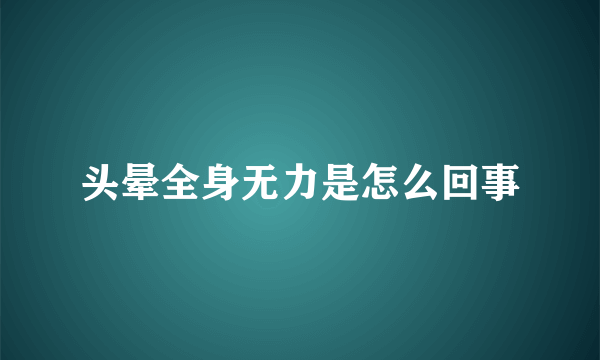 头晕全身无力是怎么回事